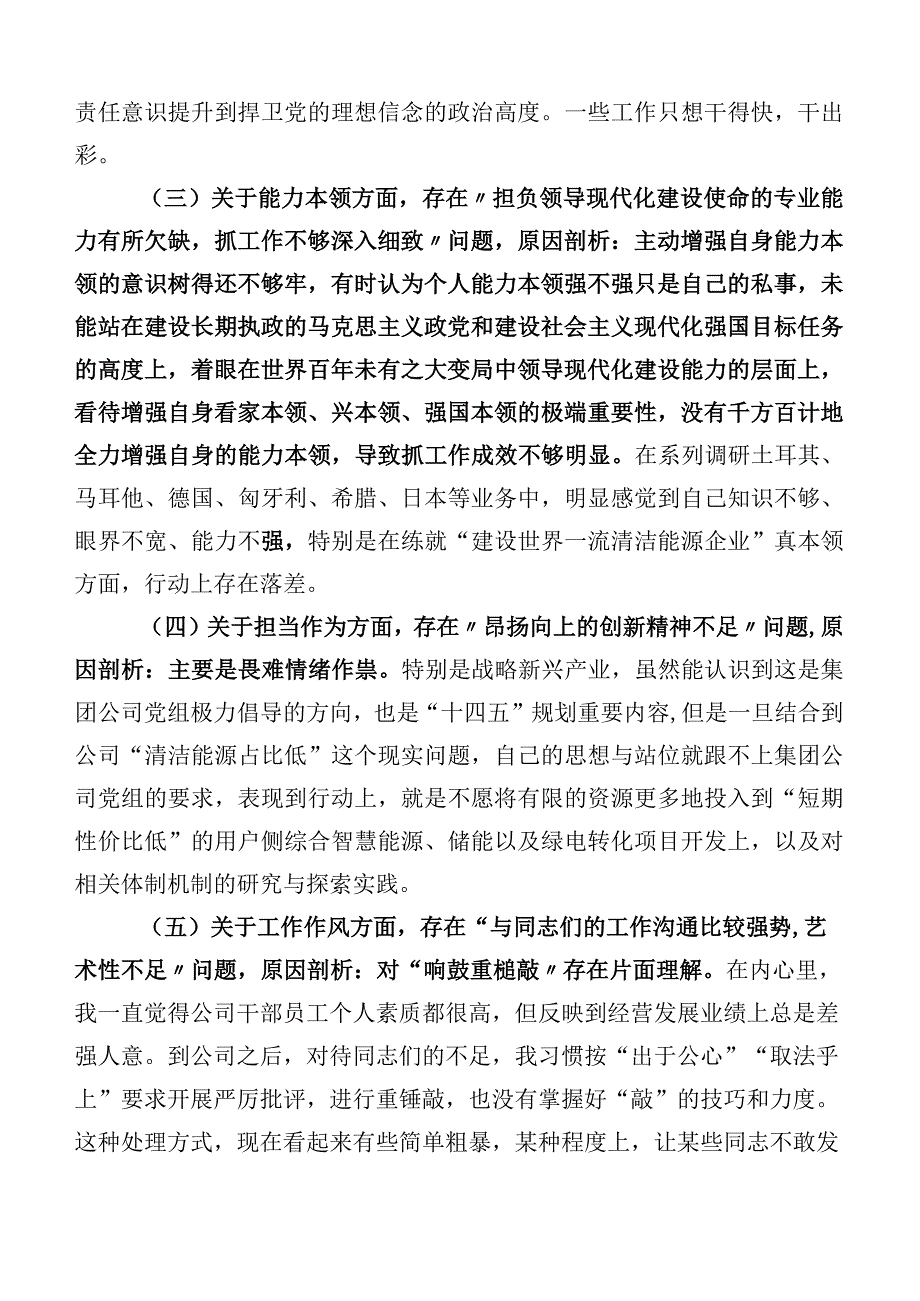 责任意识提升到捍卫党的理想信念的政治高度。一些工作只想干得快，干出彩。

（三）关于能力本领方面，存在〃担负领导现代化建设使命的专业能力有所欠缺，抓工作不够深入细致〃问题，原因剖析：主动增强自身能力本领的意识树得还不够牢，有时认为个人能力本领强不强只是自己的私事，未能站在建设长期执政的马克思主义政党和建设社会主义现代化强国目标任务的高度上，着眼在世界百年未有之大变局中领导现代化建设能力的层面上，看待增强自身看家本领、兴本领、强国本领的极端重要性，没有千方百计地全力增强自身的能力本领，导致抓工作成效不够明显。在系列调研土耳其、马耳他、德国、匈牙利、希腊、日本等业务中，明显感觉到自己知识不够、眼界不宽、能力不强，特别是在练就“建设世界一流清洁能源企业”真本领方面，行动上存在落差。

（四）关于担当作为方面，存在〃昂扬向上的创新精神不足〃问题,原因剖析：主要是畏难情绪作祟。特别是战略新兴产业，虽然能认识到这是集团公司党组极力倡导的方向，也是“十四五”规划重要内容,但是一旦结合到公司“清洁能源占比低”这个现实问题，自己的思想与站位就跟不上集团公司党组的要求，表现到行动上，就是不愿将有限的资源更多地投入到“短期性价比低”的用户侧综合智慧能源、储能以及绿电转化项目开发上，以及对相关体制机制的研究与探索实践。

（五）关于工作作风方面，存在“与同志们的工作沟通比较强势,艺术性不足〃问题，原因剖析：对“响鼓重槌敲”存在片面理解。在内心里，我一直觉得公司干部员工个人素质都很高，但反映到经营发展业绩上总是差强人意。到公司之后，对待同志们的不足，我习惯按“出于公心”“取法乎上”要求开展严厉批评，进行重锤敲，也没有掌握好“敲”的技巧和力度。这种处理方式，现在看起来有些简单粗暴，某种程度上，让某些同志不敢发